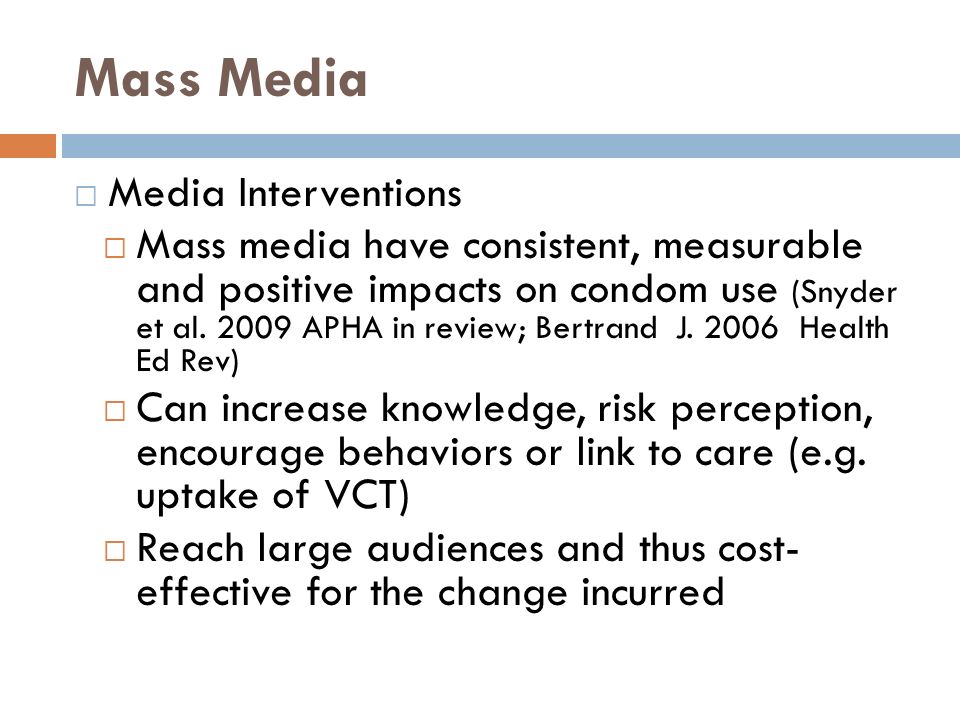 Mass Media

□ Media Interventions

□ Mass media have consistent, measurable and positive impacts on condom use (Snyder et al. 2009 APHA in review; Bertrand J. 2006 Health Ed Rev)

□ Can increase knowledge, risk perception, encourage behaviors or link to care (e.g. uptake of VCT)

□ Reach large audiences and thus cost-effective for the change incurred